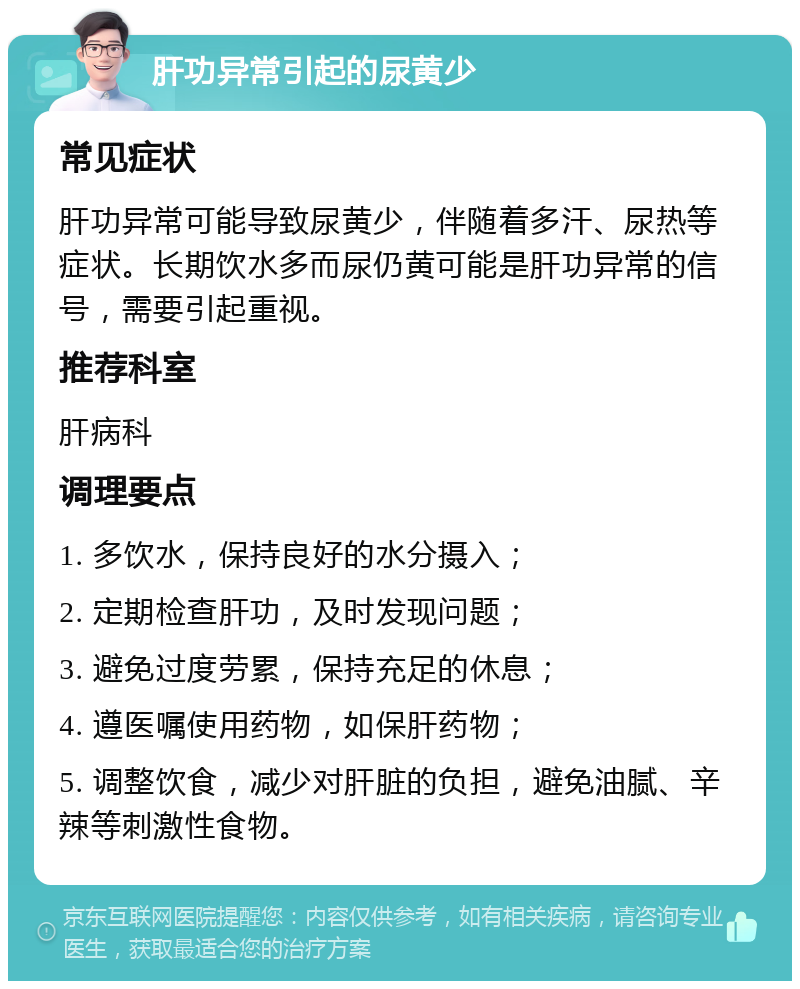 肝功异常引起的尿黄少

常见症状

肝功异常可能导致尿黄少，伴随着多汗、尿热等症状。长期饮水多而尿仍黄可能是肝功异常的信号，需要引起重视。

推荐科室

肝病科

调理要点

1. 多饮水，保持良好的水分摄入；

2. 定期检查肝功，及时发现问题；

3. 避免过度劳累，保持充足的休息；

4. 遵医嘱使用药物，如保肝药物；

5. 调整饮食，减少对肝脏的负担，避免油腻、辛辣等刺激性食物。

京东互联网医院提醒您：内容仅供参考，如有相关疾病，请咨询专业医生，获取最适合您的治疗方案